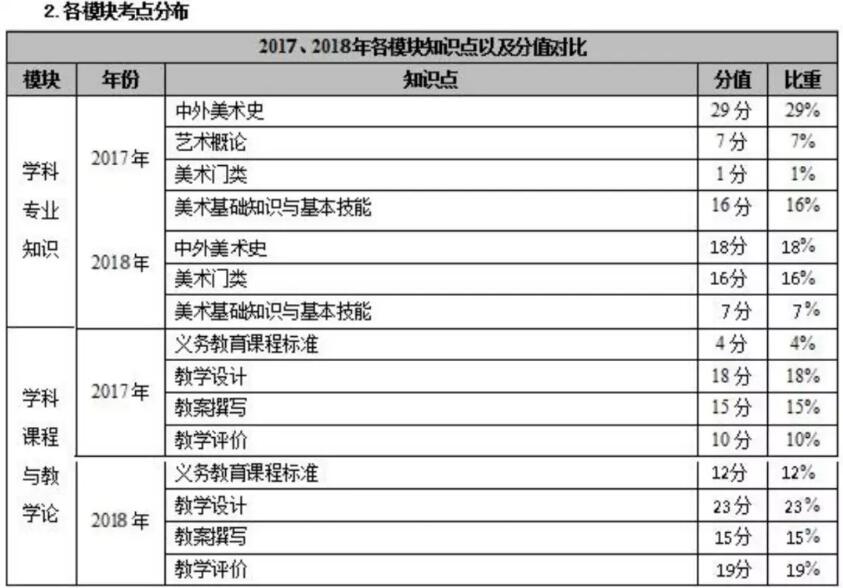 2. 各模块考点分布

| 2017、2018年各模块知识点以及分值对比 | | | | |
|---|---|---|---|---|
| 模块 | 年份 | 知识点 | 分值 | 比重 |
| 学科专业知识 | 2017年 | 中外美术史 | 29分 | 29% |
| | | 艺术概论 | 7分 | 7% |
| | | 美术门类 | 1分 | 1% |
| | | 美术基础知识与基本技能 | 16分 | 16% |
| | 2018年 | 中外美术史 | 18分 | 18% |
| | | 美术门类 | 16分 | 16% |
| | | 美术基础知识与基本技能 | 7分 | 7% |
| 学科课程与教学论 | 2017年 | 义务教育课程标准 | 4分 | 4% |
| | | 教学设计 | 18分 | 18% |
| | | 教案撰写 | 15分 | 15% |
| | | 教学评价 | 10分 | 10% |
| | 2018年 | 义务教育课程标准 | 12分 | 12% |
| | | 教学设计 | 23分 | 23% |
| | | 教案撰写 | 15分 | 15% |
| | | 教学评价 | 19分 | 19% |